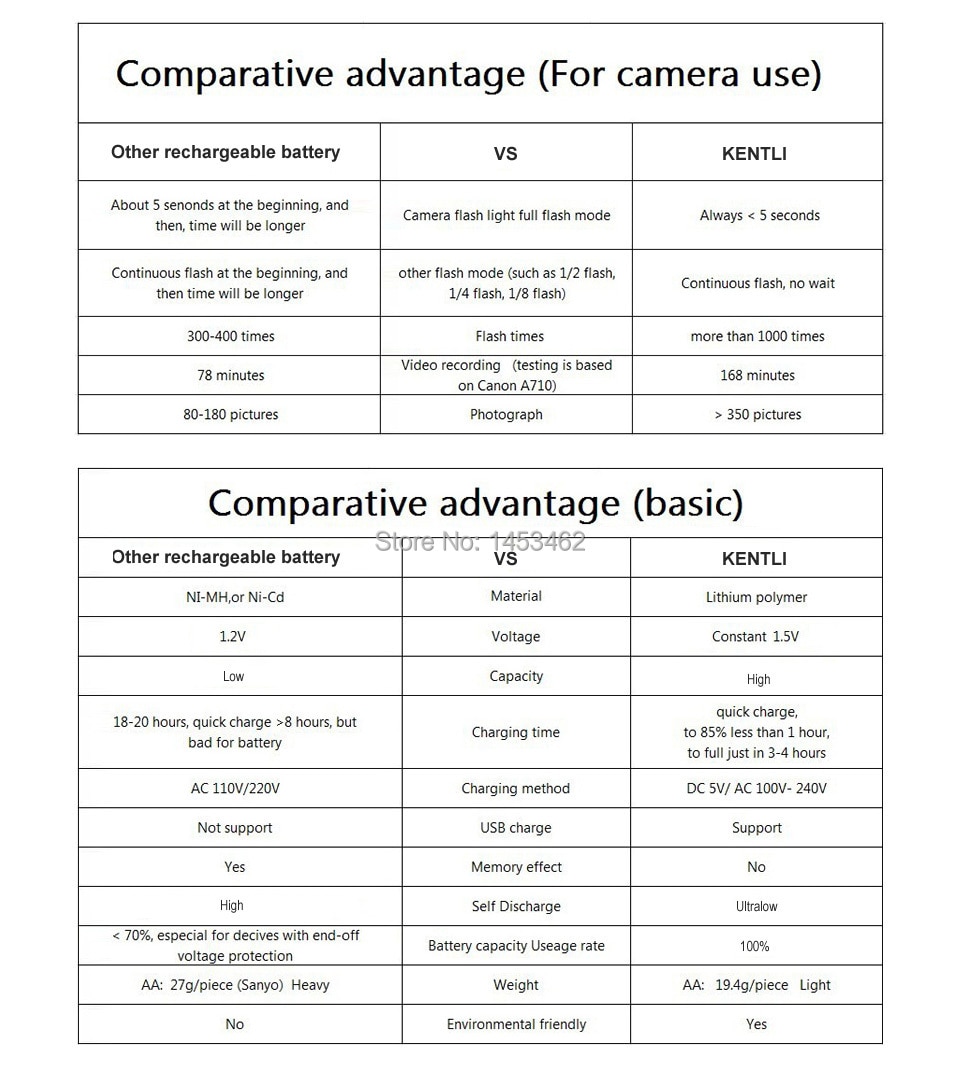 Comparative advantage (For camera use)

| Other rechargeable battery | VS | KENTLI |
|---|---|---|
| About 5 senonds at the beginning, and then, time will be longer | Camera flash light full flash mode | Always < 5 seconds |
| Continuous flash at the beginning, and then time will be longer | other flash mode (such as 1/2 flash, 1/4 flash, 1/8 flash) | Continuous flash, no wait |
| 300-400 times | Flash times | more than 1000 times |
| 78 minutes | Video recording (testing is based on Canon A710) | 168 minutes |
| 80-180 pictures | Photograph | > 350 pictures |

Comparative advantage (basic)

Store No: 1453462

| Other rechargeable battery | VS | KENTLI |
|---|---|---|
| NI-MH,or Ni-Cd | Material | Lithium polymer |
| 1.2V | Voltage | Constant 1.5V |
| Low | Capacity | High |
| 18-20 hours, quick charge >8 hours, but bad for battery | Charging time | quick charge, to 85% less than 1 hour, to full just in 3-4 hours |
| AC 110V/220V | Charging method | DC 5V/ AC 100V- 240V |
| Not support | USB charge | Support |
| Yes | Memory effect | No |
| High | Self Discharge | Ultralow |
| < 70%, especial for decives with end-off voltage protection | Battery capacity Useage rate | 100% |
| AA: 27g/piece (Sanyo) Heavy | Weight | AA: 19.4g/piece Light |
| No | Environmental friendly | Yes |